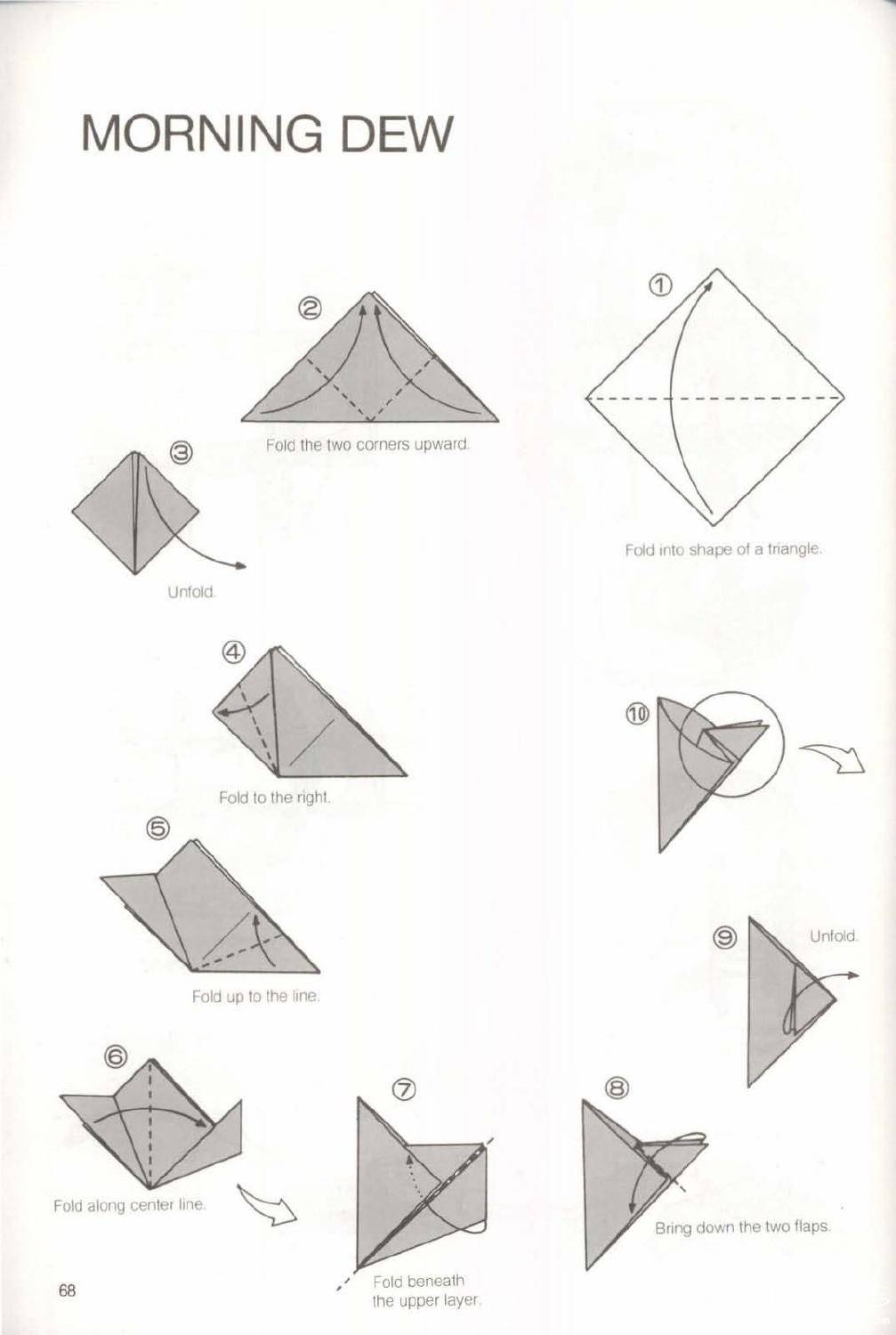 MORNING DEW

①
Fold into shape of a triangle.

②
Fold the two corners upward.

③
Unfold.

④
Fold to the right.

⑤
Fold up to the line.

⑥
Fold along center line.

⑦
Fold beneath the upper layer.

⑧
Bring down the two flaps.

⑨
Unfold.

⑩

68